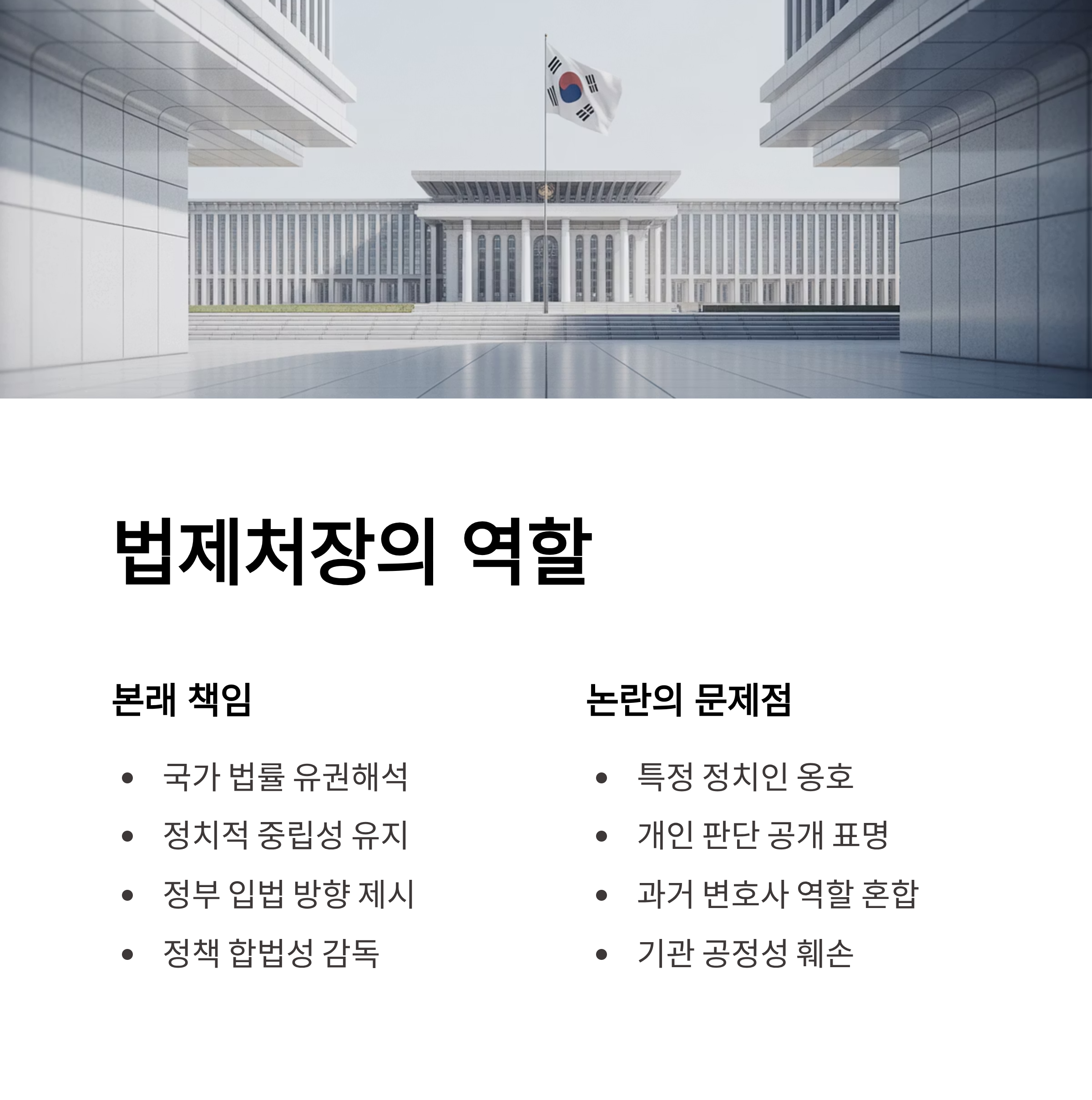 법제처장의 역할

본래 책임

• 국가 법률 유권해석
• 정치적 중립성 유지
• 정부 입법 방향 제시
• 정책 합법성 감독

논란의 문제점

• 특정 정치인 옹호
• 개인 판단 공개 표명
• 과거 변호사 역할 혼합
• 기관 공정성 훼손